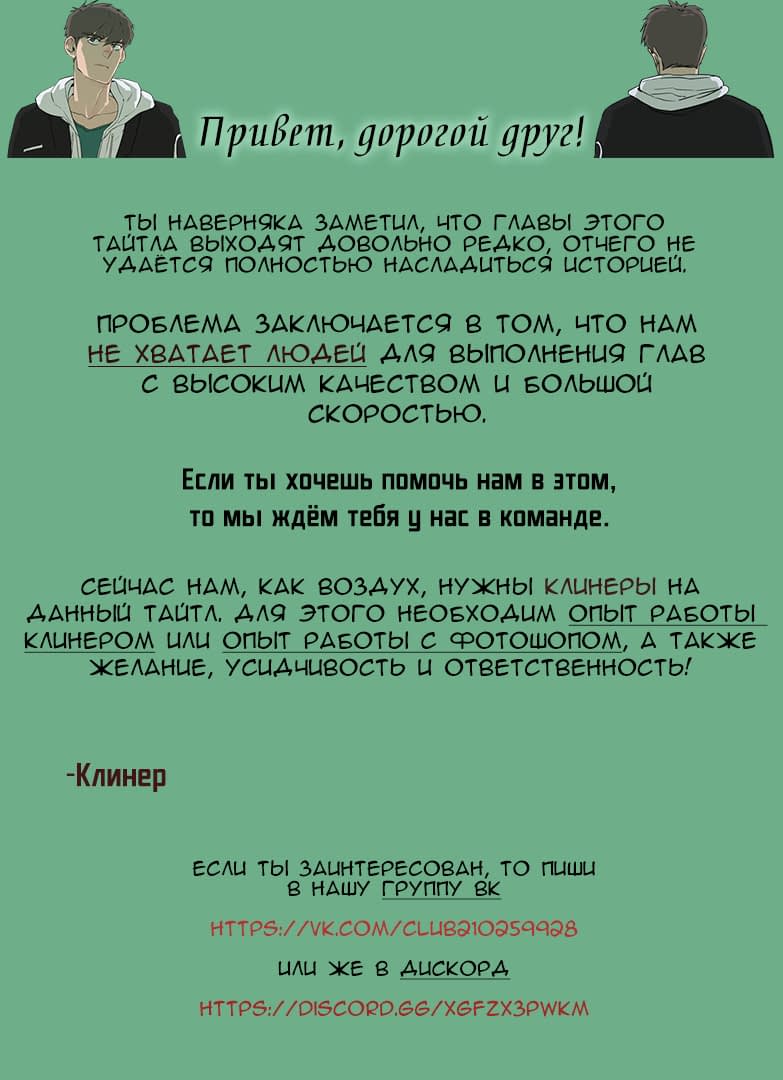 Привет, дорогой друг!

ТЫ НАВЕРНЯКА ЗАМЕТИЛ, ЧТО ГЛАВЫ ЭТОГО ТАЙТЛА ВЫХОДЯТ ДОВОЛЬНО РЕДКО, ОТЧЕГО НЕ УДАЁТСЯ ПОЛНОСТЬЮ НАСЛАДИТЬСЯ ИСТОРИЕЙ.

ПРОБЛЕМА ЗАКЛЮЧАЕТСЯ В ТОМ, ЧТО НАМ НЕ ХВАТАЕТ ЛЮДЕЙ ДЛЯ ВЫПОЛНЕНИЯ ГЛАВ С ВЫСОКИМ КАЧЕСТВОМ И БОЛЬШОЙ СКОРОСТЬЮ.

Если ты хочешь помочь нам в этом, то мы ждём тебя у нас в команде.

СЕЙЧАС НАМ, КАК ВОЗДУХ, НУЖНЫ КЛИНЕРЫ НА ДАННЫЙ ТАЙТЛ. ДЛЯ ЭТОГО НЕОБХОДИМ ОПЫТ РАБОТЫ КЛИНЕРОМ ИЛИ ОПЫТ РАБОТЫ С ФОТОШОПОМ, А ТАКЖЕ ЖЕЛАНИЕ, УСИДЧИВОСТЬ И ОТВЕТСТВЕННОСТЬ!

-Клинер

ЕСЛИ ТЫ ЗАИНТЕРЕСОВАН, ТО ПИШИ В НАШУ ГРУППУ ВК

HTTPS://VK.COM/CLUB210259928

ИЛИ ЖЕ В ДИСКОРД

HTTPS://DISCORD.GG/XGFZX3PWKM